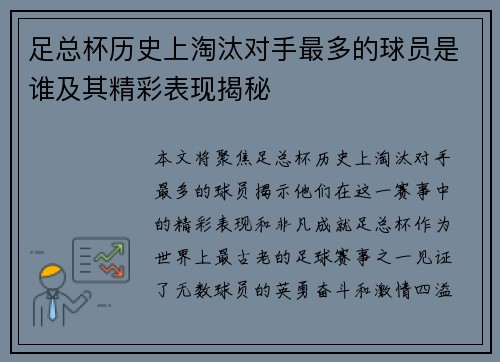 足总杯历史上淘汰对手最多的球员是谁及其精彩表现揭秘

本文将聚焦足总杯历史上淘汰对手最多的球员揭示他们在这一赛事中的精彩表现和非凡成就足总杯作为世界上最古老的足球赛事之一见证了无数球员的英勇奋斗和激情四溢